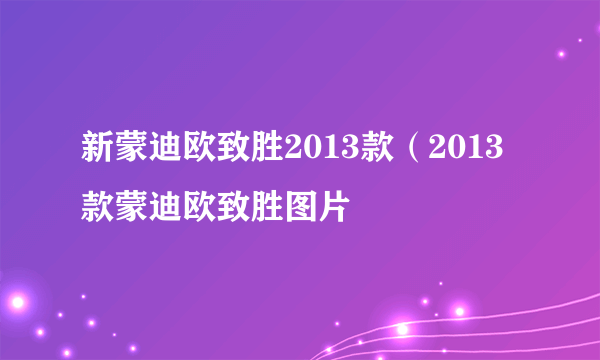 新蒙迪欧致胜2013款（2013款蒙迪欧致胜图片